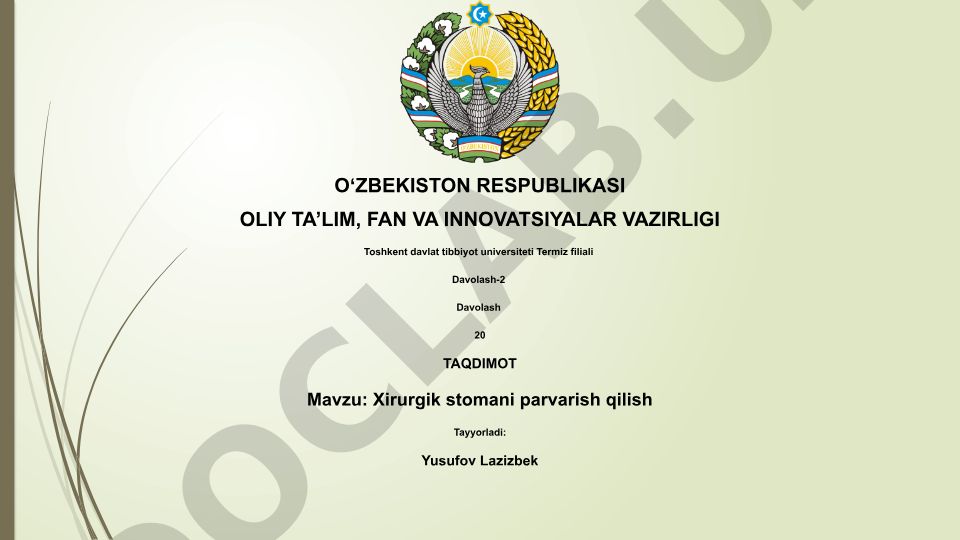 O‘ZBEKISTON RESPUBLIKASI
OLIY TA’LIM, FAN VA INNOVATSIYALAR VAZIRLIGI

Toshkent davlat tibbiyot universiteti Termiz filiali

Davolash-2

Davolash

20

TAQDIMOT

Mavzu: Xirurgik stomani parvarish qilish

Tayyorladi:

Yusufov Lazizbek

DOCLAB.U